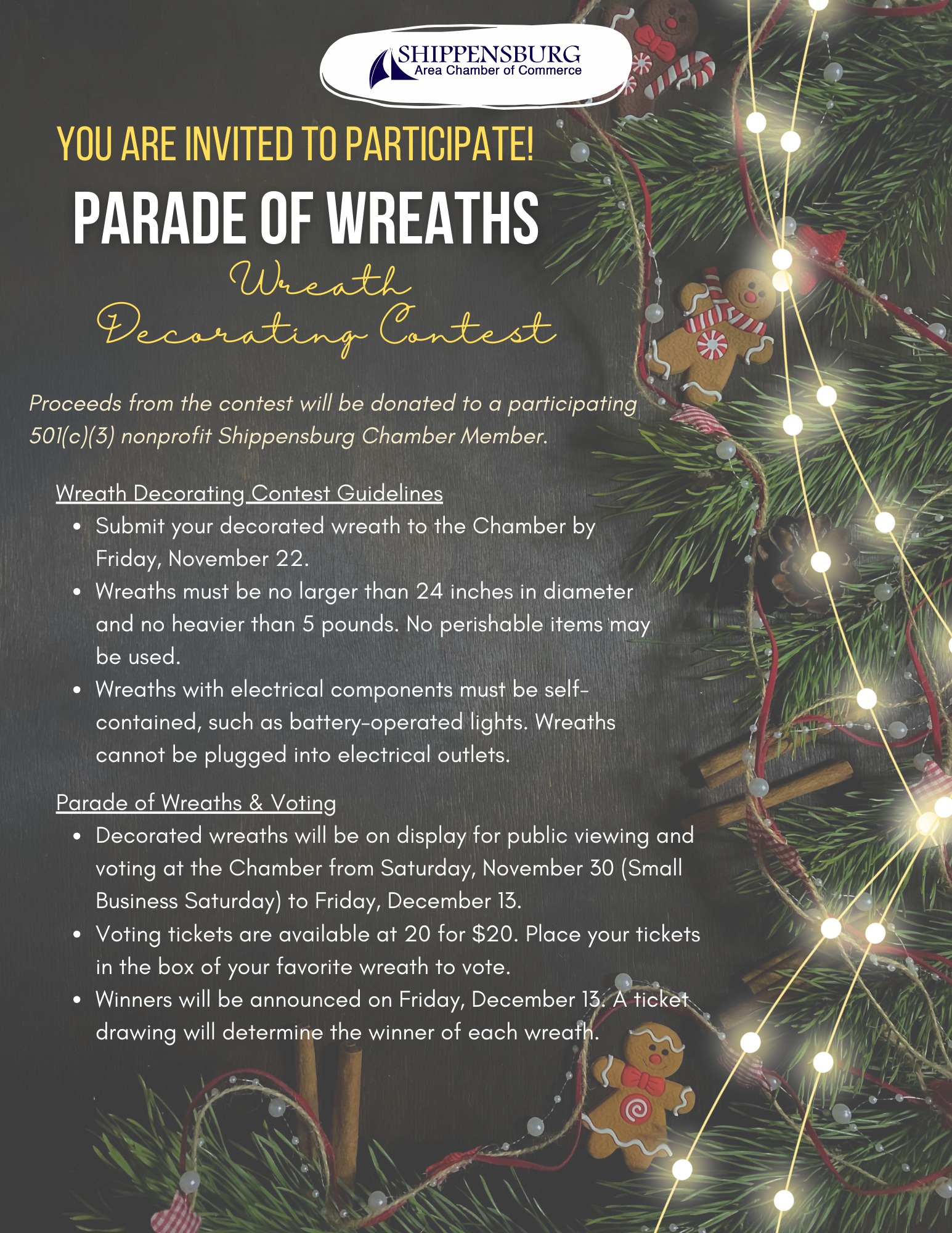 SHIPPENSBURG
Area Chamber of Commerce

YOU ARE INVITED TO PARTICIPATE!

PARADE OF WREATHS

Wreath
Decorating Contest

Proceeds from the contest will be donated to a participating 501(c)(3) nonprofit Shippensburg Chamber Member.

Wreath Decorating Contest Guidelines
• Submit your decorated wreath to the Chamber by Friday, November 22.
• Wreaths must be no larger than 24 inches in diameter and no heavier than 5 pounds. No perishable items may be used.
• Wreaths with electrical components must be self-contained, such as battery-operated lights. Wreaths cannot be plugged into electrical outlets.

Parade of Wreaths & Voting
• Decorated wreaths will be on display for public viewing and voting at the Chamber from Saturday, November 30 (Small Business Saturday) to Friday, December 13.
• Voting tickets are available at 20 for $20. Place your tickets in the box of your favorite wreath to vote.
• Winners will be announced on Friday, December 13. A ticket drawing will determine the winner of each wreath.